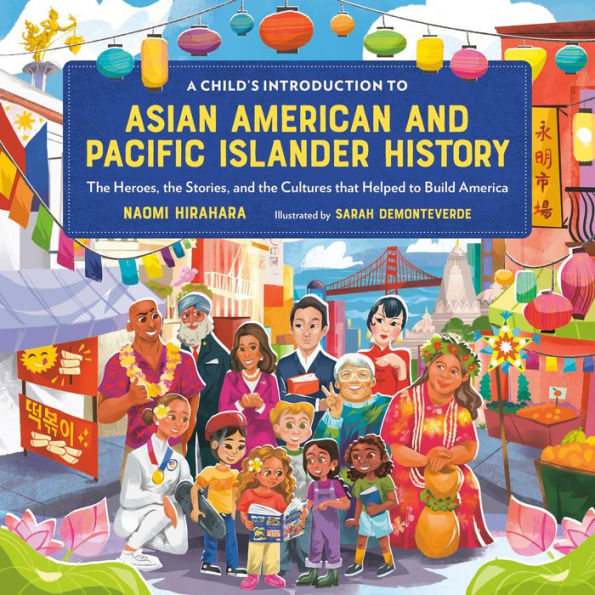 A CHILD'S INTRODUCTION TO
ASIAN AMERICAN AND PACIFIC ISLANDER HISTORY
The Heroes, the Stories, and the Cultures that Helped to Build America
NAOMI HIRAHARA Illustrated by SARAH DEMONTEVERDE

永明市場

떡볶이